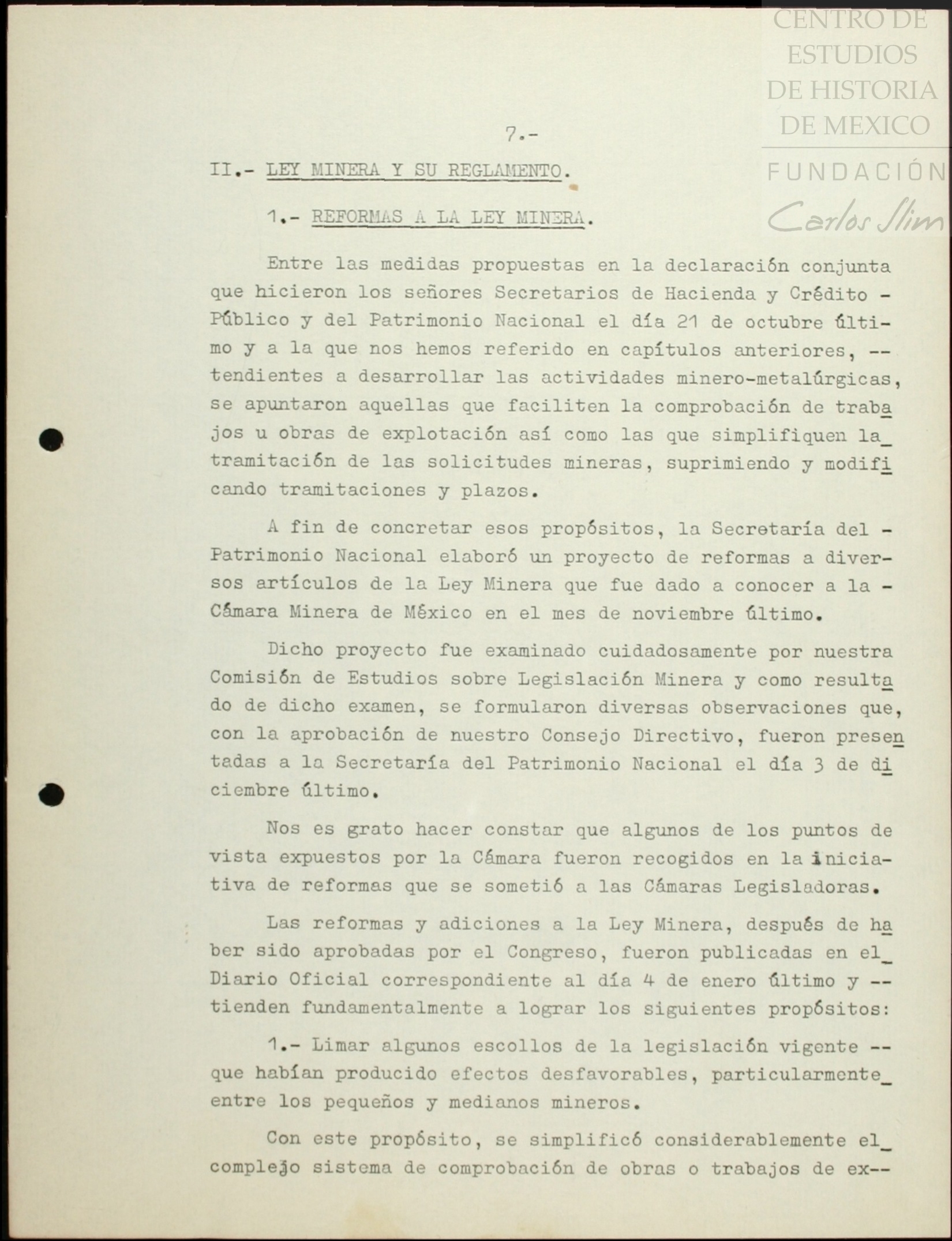 CENTRO DE ESTUDIOS DE HISTORIA DE MEXICO
FUNDACIÓN
Carlos Slim

7.-

II.- LEY MINERA Y SU REGLAMENTO.

1.- REFORMAS A LA LEY MINERA.

Entre las medidas propuestas en la declaración conjunta que hicieron los señores Secretarios de Hacienda y Crédito - Público y del Patrimonio Nacional el día 21 de octubre último y a la que nos hemos referido en capítulos anteriores, -- tendientes a desarrollar las actividades minero-metalúrgicas, se apuntaron aquellas que faciliten la comprobación de trabajos u obras de explotación así como las que simplifiquen la tramitación de las solicitudes mineras, suprimiendo y modificando tramitaciones y plazos.

A fin de concretar esos propósitos, la Secretaría del - Patrimonio Nacional elaboró un proyecto de reformas a diversos artículos de la Ley Minera que fue dado a conocer a la - Cámara Minera de México en el mes de noviembre último.

Dicho proyecto fue examinado cuidadosamente por nuestra Comisión de Estudios sobre Legislación Minera y como resultado de dicho examen, se formularon diversas observaciones que, con la aprobación de nuestro Consejo Directivo, fueron presentadas a la Secretaría del Patrimonio Nacional el día 3 de diciembre último.

Nos es grato hacer constar que algunos de los puntos de vista expuestos por la Cámara fueron recogidos en la iniciativa de reformas que se sometió a las Cámaras Legisladoras.

Las reformas y adiciones a la Ley Minera, después de haber sido aprobadas por el Congreso, fueron publicadas en el Diario Oficial correspondiente al día 4 de enero último y -- tienden fundamentalmente a lograr los siguientes propósitos:

1.- Limar algunos escollos de la legislación vigente -- que habían producido efectos desfavorables, particularmente entre los pequeños y medianos mineros.

Con este propósito, se simplificó considerablemente el complejo sistema de comprobación de obras o trabajos de ex--